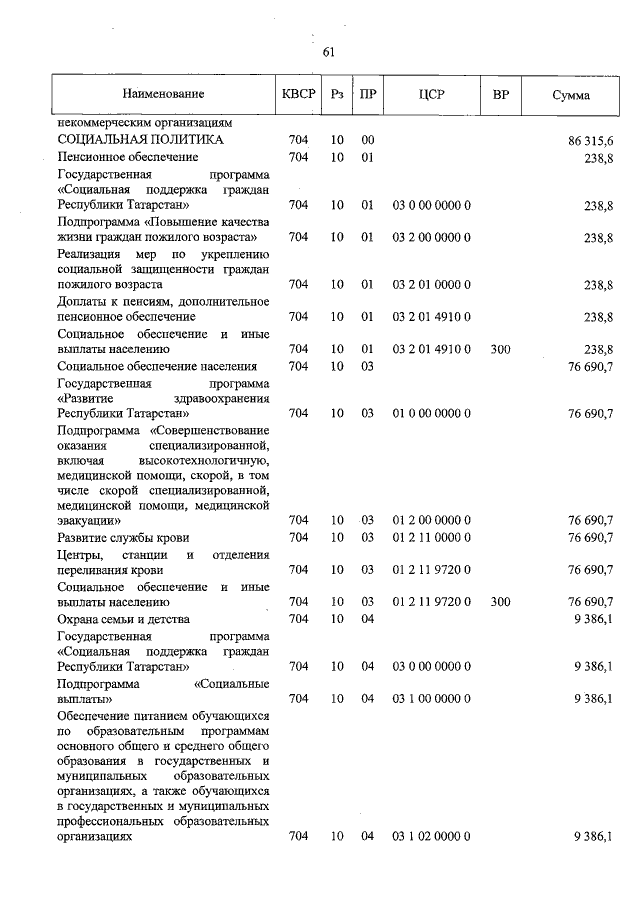 61

| Наименование | КВСР | Рз | ПР | ЦСР | ВР | Сумма |
|---|---|---|---|---|---|---|
| некоммерческим организациям | | | | | | |
| СОЦИАЛЬНАЯ ПОЛИТИКА | 704 | 10 | 00 | | | 86 315,6 |
| Пенсионное обеспечение | 704 | 10 | 01 | | | 238,8 |
| Государственная программа «Социальная поддержка граждан Республики Татарстан» | 704 | 10 | 01 | 03 0 00 0000 0 | | 238,8 |
| Подпрограмма «Повышение качества жизни граждан пожилого возраста» | 704 | 10 | 01 | 03 2 00 0000 0 | | 238,8 |
| Реализация мер по укреплению социальной защищенности граждан пожилого возраста | 704 | 10 | 01 | 03 2 01 0000 0 | | 238,8 |
| Доплаты к пенсиям, дополнительное пенсионное обеспечение | 704 | 10 | 01 | 03 2 01 4910 0 | | 238,8 |
| Социальное обеспечение и иные выплаты населению | 704 | 10 | 01 | 03 2 01 4910 0 | 300 | 238,8 |
| Социальное обеспечение населения | 704 | 10 | 03 | | | 76 690,7 |
| Государственная программа «Развитие здравоохранения Республики Татарстан» | 704 | 10 | 03 | 01 0 00 0000 0 | | 76 690,7 |
| Подпрограмма «Совершенствование оказания специализированной, включая высокотехнологичную, медицинской помощи, скорой, в том числе скорой специализированной, медицинской помощи, медицинской эвакуации» | 704 | 10 | 03 | 01 2 00 0000 0 | | 76 690,7 |
| Развитие службы крови | 704 | 10 | 03 | 01 2 11 0000 0 | | 76 690,7 |
| Центры, станции и отделения переливания крови | 704 | 10 | 03 | 01 2 11 9720 0 | | 76 690,7 |
| Социальное обеспечение и иные выплаты населению | 704 | 10 | 03 | 01 2 11 9720 0 | 300 | 76 690,7 |
| Охрана семьи и детства | 704 | 10 | 04 | | | 9 386,1 |
| Государственная программа «Социальная поддержка граждан Республики Татарстан» | 704 | 10 | 04 | 03 0 00 0000 0 | | 9 386,1 |
| Подпрограмма «Социальные выплаты» | 704 | 10 | 04 | 03 1 00 0000 0 | | 9 386,1 |
| Обеспечение питанием обучающихся по образовательным программам основного общего и среднего общего образования в государственных и муниципальных образовательных организациях, а также обучающихся в государственных и муниципальных профессиональных образовательных организациях | 704 | 10 | 04 | 03 1 02 0000 0 | | 9 386,1 |